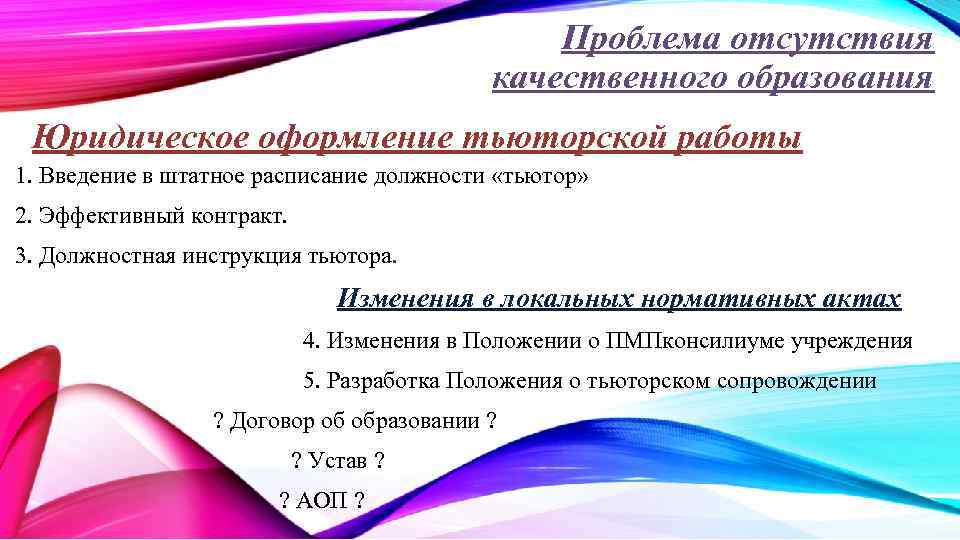 Проблема отсутствия качественного образования

Юридическое оформление тьюторской работы

1. Введение в штатное расписание должности «тьютор»

2. Эффективный контракт.

3. Должностная инструкция тьютора.

Изменения в локальных нормативных актах

4. Изменения в Положении о ПМПконсилиуме учреждения

5. Разработка Положения о тьюторском сопровождении

? Договор об образовании ?

? Устав ?

? АОП ?